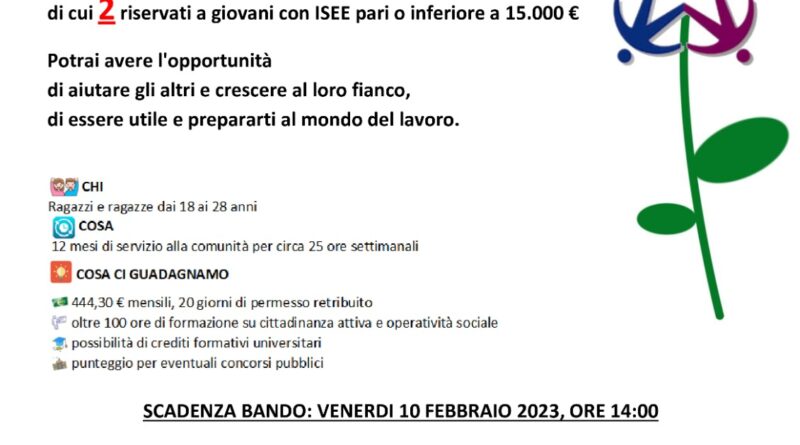 di cui 2 riservati a giovani con ISEE pari o inferiore a 15.000 €

Potrai avere l'opportunità
di aiutare gli altri e crescere al loro fianco,
di essere utile e prepararti al mondo del lavoro.

CHI
Ragazzi e ragazze dai 18 ai 28 anni

COSA
12 mesi di servizio alla comunità per circa 25 ore settimanali

COSA CI GUADAGNAMO

444,30 € mensili, 20 giorni di permesso retribuito
oltre 100 ore di formazione su cittadinanza attiva e operatività sociale
possibilità di crediti formativi universitari
punteggio per eventuali concorsi pubblici

SCADENZA BANDO: VENERDI 10 FEBBRAIO 2023, ORE 14:00